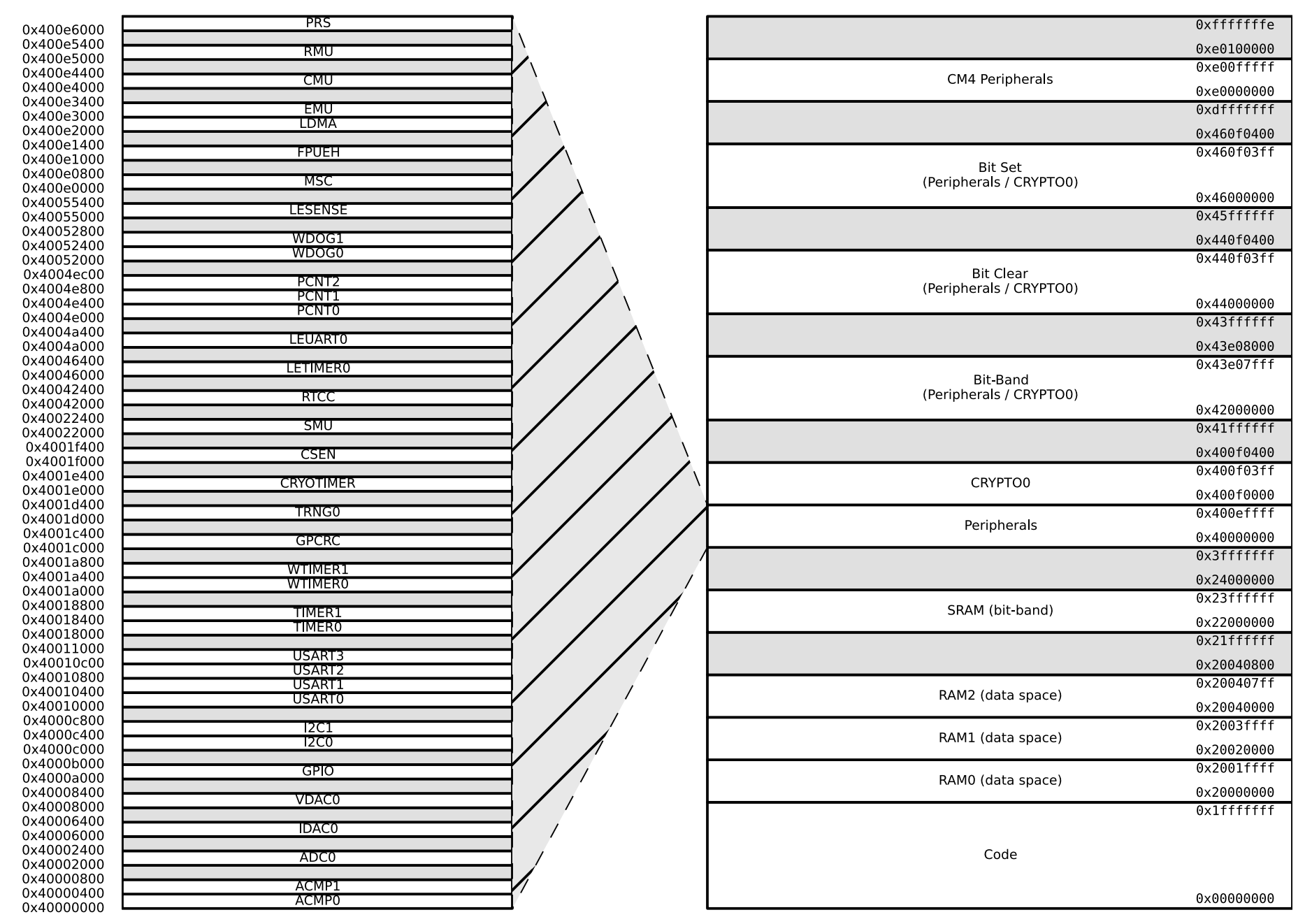 0x400e6000
0x400e5400
0x400e5000
0x400e4400
0x400e4000
0x400e3400
0x400e3000
0x400e2000
0x400e1400
0x400e1000
0x400e0800
0x400e0000
0x40055400
0x40055000
0x40052800
0x40052400
0x40052000
0x4004ec00
0x4004e800
0x4004e400
0x4004e000
0x4004a400
0x4004a000
0x40046400
0x40046000
0x40042400
0x40042000
0x40022400
0x40022000
0x4001f400
0x4001f000
0x4001e400
0x4001e000
0x4001d400
0x4001d000
0x4001c400
0x4001c000
0x4001a800
0x4001a400
0x4001a000
0x40018800
0x40018400
0x40018000
0x40011000
0x40010c00
0x40010800
0x40010400
0x40010000
0x4000c800
0x4000c400
0x4000c000
0x4000b000
0x4000a000
0x40008400
0x40008000
0x40006400
0x40006000
0x40002400
0x40002000
0x40000800
0x40000400
0x40000000

PRS
RMU
CMU
EMU
LDMA
FPUEH
MSC
LESENSE
WDOG1
WDOG0
PCNT2
PCNT1
PCNT0
LEUART0
LETIMER0
RTCC
SMU
CSEN
CRYOTIMER
TRNG0
GPCRC
WTIMER1
WTIMER0
TIMER1
TIMER0
USART3
USART2
USART1
USART0
I2C1
I2C0
GPIO
VDAC0
IDAC0
ADC0
ACMP1
ACMP0

0xfffffffe
0xe0100000
CM4 Peripherals
0xe00fffff
0xe0000000
0xdfffffff
0x460f0400
Bit Set
(Peripherals / CRYPTO0)
0x460f03ff
0x46000000
0x45ffffff
0x440f0400
Bit Clear
(Peripherals / CRYPTO0)
0x440f03ff
0x44000000
0x43ffffff
0x43e08000
Bit-Band
(Peripherals / CRYPTO0)
0x43e07fff
0x42000000
0x41ffffff
0x400f0400
CRYPTO0
0x400f03ff
0x400f0000
Peripherals
0x400effff
0x40000000
0x3fffffff
0x24000000
SRAM (bit-band)
0x23ffffff
0x22000000
0x21ffffff
0x20040800
RAM2 (data space)
0x200407ff
0x20040000
RAM1 (data space)
0x2003ffff
0x20020000
RAM0 (data space)
0x2001ffff
0x20000000
Code
0x1fffffff
0x00000000